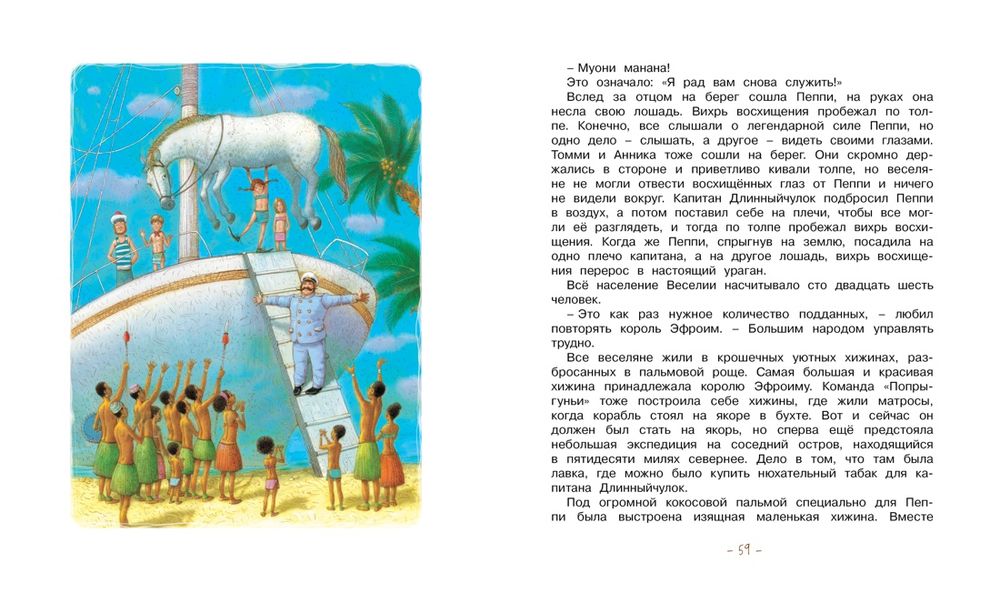 – Муони манана!

Это означало: «Я рад вам снова служить!»

Вслед за отцом на берег сошла Пеппи, на руках она несла свою лошадь. Вихрь восхищения пробежал по толпе. Конечно, все слышали о легендарной силе Пеппи, но одно дело – слышать, а другое – видеть своими глазами. Томми и Анника тоже сошли на берег. Они скромно держались в стороне и приветливо кивали толпе, но веселяне не могли отвести восхищённых глаз от Пеппи и ничего не видели вокруг. Капитан Длинныйчулок подбросил Пеппи в воздух, а потом поставил себе на плечи, чтобы все могли её разглядеть, и тогда по толпе пробежал вихрь восхищения. Когда же Пеппи, спрыгнув на землю, посадила на одно плечо капитана, а на другое лошадь, вихрь восхищения перерос в настоящий ураган.

Всё население Веселии насчитывало сто двадцать шесть человек.

– Это как раз нужное количество подданных, – любил повторять король Эфроим. – Большим народом управлять трудно.

Все веселяне жили в крошечных уютных хижинах, разбросанных в пальмовой роще. Самая большая и красивая хижина принадлежала королю Эфроиму. Команда «Попрыгуньи» тоже построила себе хижины, где жили матросы, когда корабль стоял на якоре в бухте. Вот и сейчас он должен был стать на якорь, но сперва ещё предстояла небольшая экспедиция на соседний остров, находящийся в пятидесяти милях севернее. Дело в том, что там была лавка, где можно было купить нюхательный табак для капитана Длинныйчулок.

Под огромной кокосовой пальмой специально для Пеппи была выстроена изящная маленькая хижина. Вместе

– 59 –